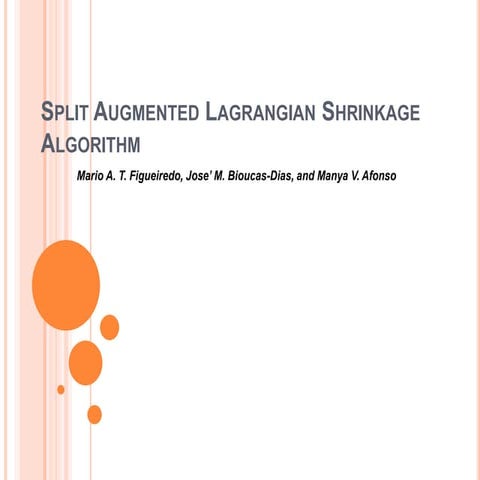 SPLIT AUGMENTED LAGRANGIAN SHRINKAGE ALGORITHM

Mario A. T. Figueiredo, Jose' M. Bioucas-Dias, and Manya V. Afonso